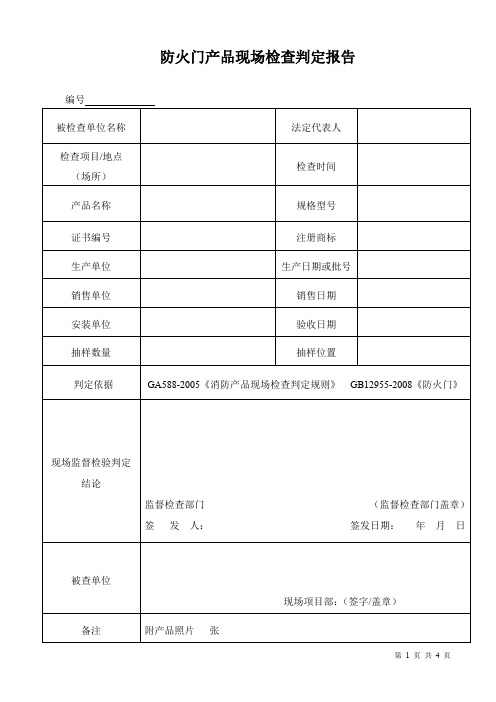 防火门产品现场检查判定报告

编号

| 被检查单位名称 | | 法定代表人 | |
|---|---|---|---|
| 检查项目/地点（场所） | | 检查时间 | |
| 产品名称 | | 规格型号 | |
| 证书编号 | | 注册商标 | |
| 生产单位 | | 生产日期或批号 | |
| 销售单位 | | 销售日期 | |
| 安装单位 | | 验收日期 | |
| 抽样数量 | | 抽样位置 | |
| 判定依据 | GA588-2005《消防产品现场检查判定规则》 GB12955-2008《防火门》 | | |
| 现场监督检验判定结论 | 监督检查部门 （监督检查部门盖章） 签 发 人： 签发日期： 年 月 日 | | |
| 被查单位 | 现场项目部：（签字/盖章） | | |
| 备注 | 附产品照片 张 | | |

第 1 页 共 4 页